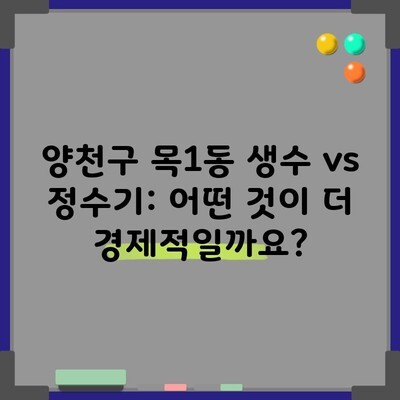 양천구 목1동 생수 vs 정수기: 어떤 것이 더 경제적일까요?